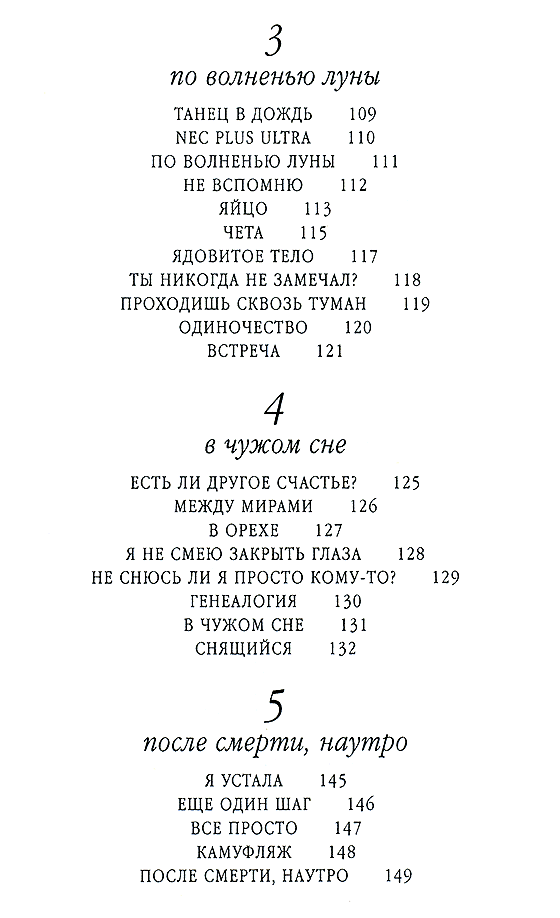 3

по волненью луны

ТАНЕЦ В ДОЖДЬ 109
NEC PLUS ULTRA 110
ПО ВОЛНЕНЬЮ ЛУНЫ 111
НЕ ВСПОМНЮ 112
ЯЙЦО 113
ЧЕТА 115
ЯДОВИТОЕ ТЕЛО 117
ТЫ НИКОГДА НЕ ЗАМЕЧАЛ? 118
ПРОХОДИШЬ СКВОЗЬ ТУМАН 119
ОДИНОЧЕСТВО 120
ВСТРЕЧА 121

4

в чужом сне

ЕСТЬ ЛИ ДРУГОЕ СЧАСТЬЕ? 125
МЕЖДУ МИРАМИ 126
В ОРЕХЕ 127
Я НЕ СМЕЮ ЗАКРЫТЬ ГЛАЗА 128
НЕ СНЮСЬ ЛИ Я ПРОСТО КОМУ-ТО? 129
ГЕНЕАЛОГИЯ 130
В ЧУЖОМ СНЕ 131
СНЯЩИЙСЯ 132

5

после смерти, наутро

Я УСТАЛА 145
ЕЩЕ ОДИН ШАГ 146
ВСЕ ПРОСТО 147
КАМУФЛЯЖ 148
ПОСЛЕ СМЕРТИ, НАУТРО 149